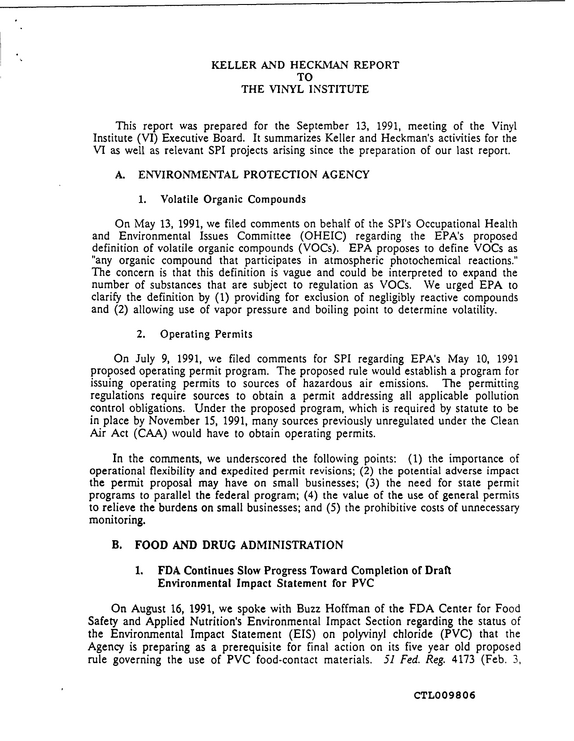 KELLER AND HECKMAN REPORT
TO
THE VINYL INSTITUTE

This report was prepared for the September 13, 1991, meeting of the Vinyl Institute (VI) Executive Board. It summarizes Keller and Heckman's activities for the VI as well as relevant SPI projects arising since the preparation of our last report.

A. ENVIRONMENTAL PROTECTION AGENCY

1. Volatile Organic Compounds

On May 13, 1991, we filed comments on behalf of the SPI's Occupational Health and Environmental Issues Committee (OHEIC) regarding the EPA's proposed definition of volatile organic compounds (VOCs). EPA proposes to define VOCs as "any organic compound that participates in atmospheric photochemical reactions." The concern is that this definition is vague and could be interpreted to expand the number of substances that are subject to regulation as VOCs. We urged EPA to clarify the definition by (1) providing for exclusion of negligibly reactive compounds and (2) allowing use of vapor pressure and boiling point to determine volatility.

2. Operating Permits

On July 9, 1991, we filed comments for SPI regarding EPA's May 10, 1991 proposed operating permit program. The proposed rule would establish a program for issuing operating permits to sources of hazardous air emissions. The permitting regulations require sources to obtain a permit addressing all applicable pollution control obligations. Under the proposed program, which is required by statute to be in place by November 15, 1991, many sources previously unregulated under the Clean Air Act (CAA) would have to obtain operating permits.

In the comments, we underscored the following points: (1) the importance of operational flexibility and expedited permit revisions; (2) the potential adverse impact the permit proposal may have on small businesses; (3) the need for state permit programs to parallel the federal program; (4) the value of the use of general permits to relieve the burdens on small businesses; and (5) the prohibitive costs of unnecessary monitoring.

B. FOOD AND DRUG ADMINISTRATION

1. FDA Continues Slow Progress Toward Completion of Draft Environmental Impact Statement for PVC

On August 16, 1991, we spoke with Buzz Hoffman of the FDA Center for Food Safety and Applied Nutrition's Environmental Impact Section regarding the status of the Environmental Impact Statement (EIS) on polyvinyl chloride (PVC) that the Agency is preparing as a prerequisite for final action on its five year old proposed rule governing the use of PVC food-contact materials. 51 Fed. Reg. 4173 (Feb. 3,

CTL009806